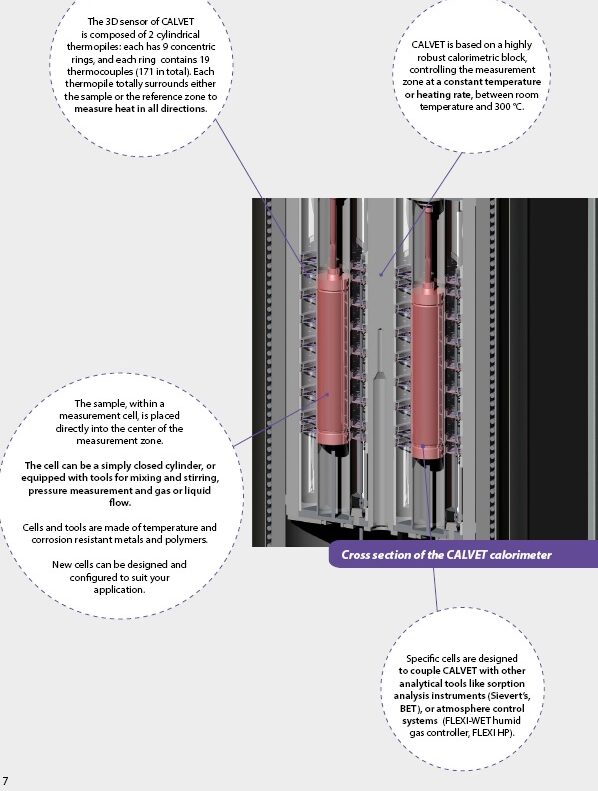 The 3D sensor of CALVET is composed of 2 cylindrical thermopiles: each has 9 concentric rings, and each ring contains 19 thermocouples (171 in total). Each thermopile totally surrounds either the sample or the reference zone to measure heat in all directions.

CALVET is based on a highly robust calorimetric block, controlling the measurement zone at a constant temperature or heating rate, between room temperature and 300 °C.

The sample, within a measurement cell, is placed directly into the center of the measurement zone.

The cell can be a simply closed cylinder, or equipped with tools for mixing and stirring, pressure measurement and gas or liquid flow.

Cells and tools are made of temperature and corrosion resistant metals and polymers.

New cells can be designed and configured to suit your application.

Cross section of the CALVET calorimeter

Specific cells are designed to couple CALVET with other analytical tools like sorption analysis instruments (Sievert's, BET), or atmosphere control systems (FLEXI-WET humid gas controller, FLEXI HP).

7